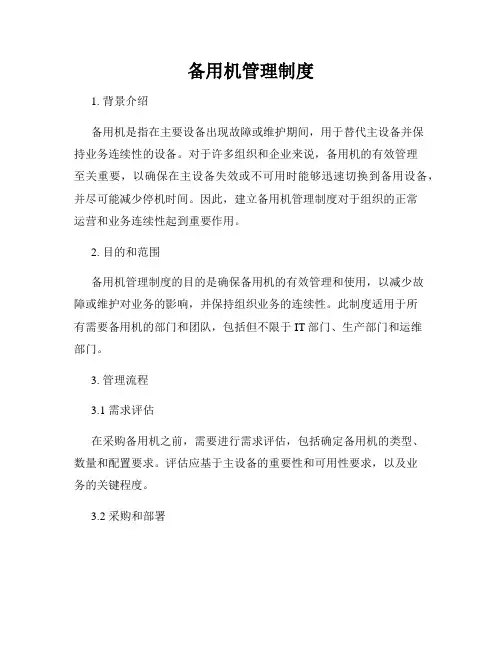 备用机管理制度

1. 背景介绍

备用机是指在主要设备出现故障或维护期间，用于替代主设备并保持业务连续性的设备。对于许多组织和企业来说，备用机的有效管理至关重要，以确保在主设备失效或不可用时能够迅速切换到备用设备，并尽可能减少停机时间。因此，建立备用机管理制度对于组织的正常运营和业务连续性起到重要作用。

2. 目的和范围

备用机管理制度的目的是确保备用机的有效管理和使用，以减少故障或维护对业务的影响，并保持组织业务的连续性。此制度适用于所有需要备用机的部门和团队，包括但不限于 IT 部门、生产部门和运维部门。

3. 管理流程

3.1 需求评估

在采购备用机之前，需要进行需求评估，包括确定备用机的类型、数量和配置要求。评估应基于主设备的重要性和可用性要求，以及业务的关键程度。

3.2 采购和部署